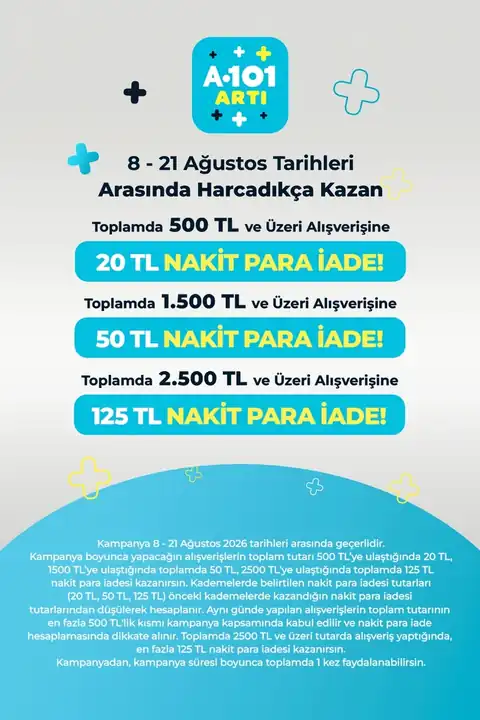 A·101 ARTI

8 - 21 Ağustos Tarihleri Arasında Harcadıkça Kazan

Toplamda 500 TL ve Üzeri Alışverişine

20 TL NAKİT PARA İADE!

Toplamda 1.500 TL ve Üzeri Alışverişine

50 TL NAKİT PARA İADE!

Toplamda 2.500 TL ve Üzeri Alışverişine

125 TL NAKİT PARA İADE!

Kampanya 8 - 21 Ağustos 2026 tarihleri arasında geçerlidir. Kampanya boyunca yapacağın alışverişlerin toplam tutarı 500 TL'ye ulaştığında 20 TL, 1500 TL'ye ulaştığında toplamda 50 TL, 2500 TL'ye ulaştığında toplamda 125 TL nakit para iadesi kazanırsın. Kademelerde belirtilen nakit para iadesi tutarları (20 TL, 50 TL, 125 TL) önceki kademelerde kazandığın nakit para iadesi tutarlarından düşülerek hesaplanır. Aynı günde yapılan alışverişlerin toplam tutarının en fazla 500 TL'lik kısmı kampanya kapsamında kabul edilir ve nakit para iade hesaplamasında dikkate alınır. Toplamda 2500 TL ve üzeri tutarda alışveriş yaptığında, en fazla 125 TL nakit para iadesi kazanırsın. Kampanyadan, kampanya süresi boyunca toplamda 1 kez faydalanabilirsin.